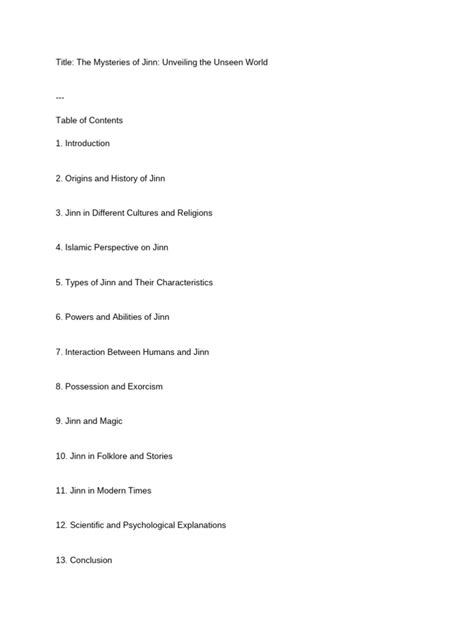 Title: The Mysteries of Jinn: Unveiling the Unseen World

---

Table of Contents

1. Introduction

2. Origins and History of Jinn

3. Jinn in Different Cultures and Religions

4. Islamic Perspective on Jinn

5. Types of Jinn and Their Characteristics

6. Powers and Abilities of Jinn

7. Interaction Between Humans and Jinn

8. Possession and Exorcism

9. Jinn and Magic

10. Jinn in Folklore and Stories

11. Jinn in Modern Times

12. Scientific and Psychological Explanations

13. Conclusion